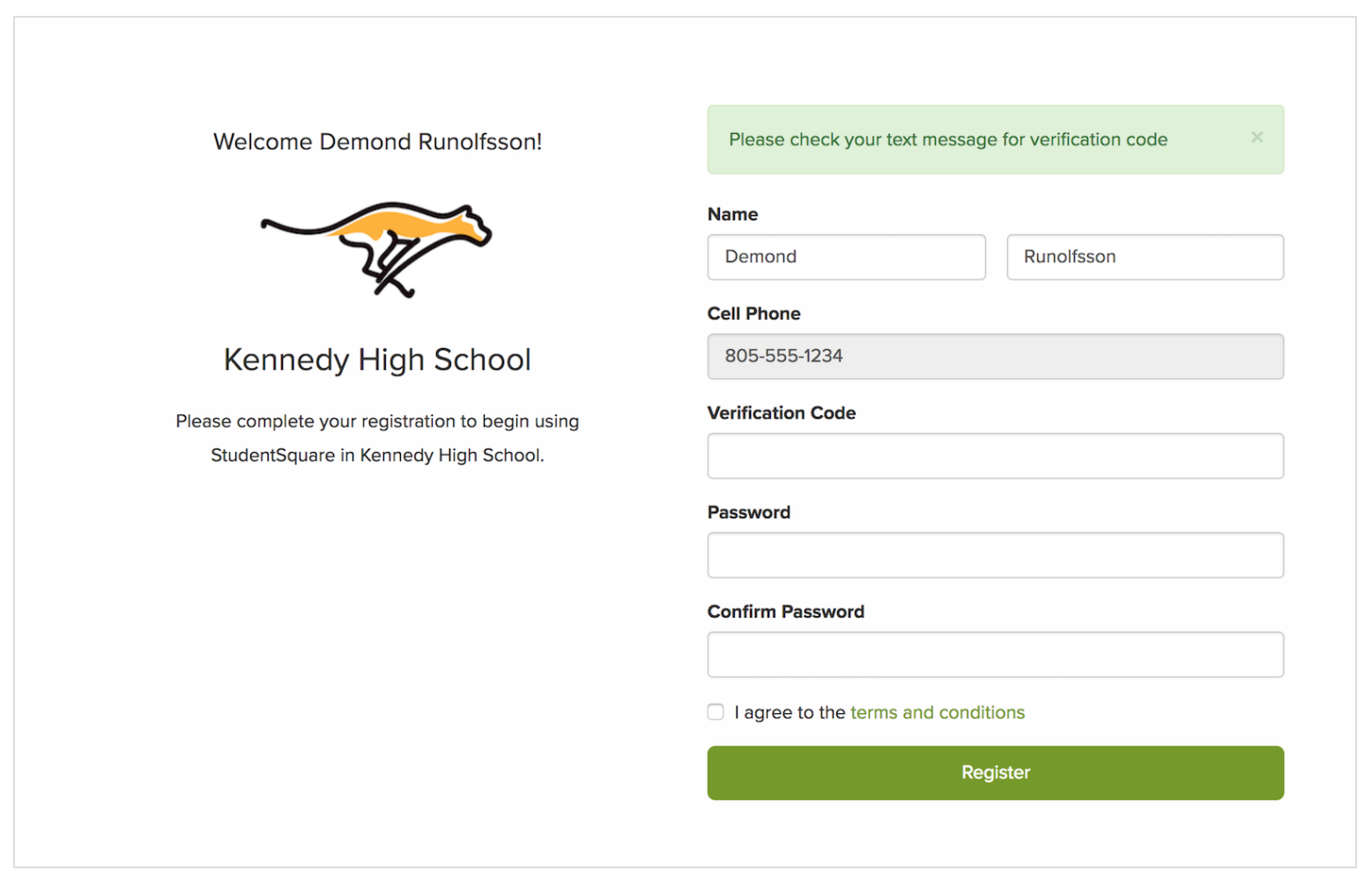 Welcome Demond Runolfsson!

Kennedy High School

Please complete your registration to begin using StudentSquare in Kennedy High School.

Please check your text message for verification code ×

Name

Demond

Runolfsson

Cell Phone

805-555-1234

Verification Code

Password

Confirm Password

I agree to the terms and conditions

Register